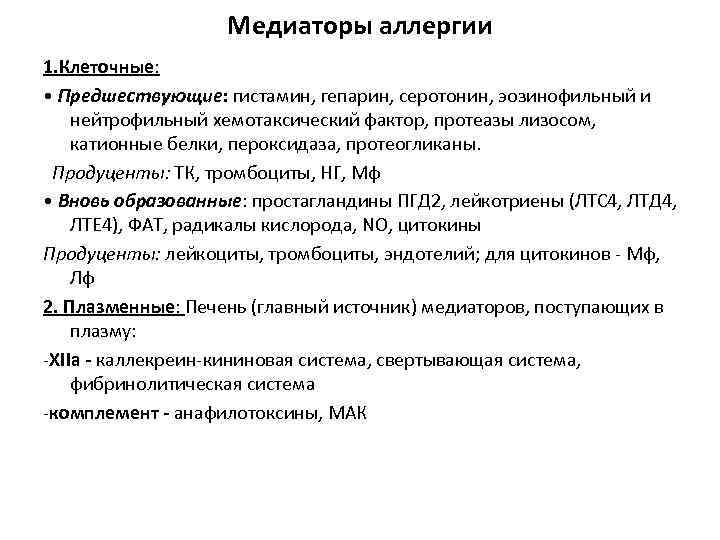 Медиаторы аллергии

1.Клеточные:

• Предшествующие: гистамин, гепарин, серотонин, эозинофильный и нейтрофильный хемотаксический фактор, протеазы лизосом, катионные белки, пероксидаза, протеогликаны.

Продуценты: ТК, тромбоциты, НГ, Мф

• Вновь образованные: простагландины ПГД2, лейкотриены (ЛТС4, ЛТД4, ЛТЕ4), ФАТ, радикалы кислорода, NO, цитокины

Продуценты: лейкоциты, тромбоциты, эндотелий; для цитокинов - Мф, Лф

2. Плазменные: Печень (главный источник) медиаторов, поступающих в плазму:

-XIIa - каллекреин-кининовая система, свертывающая система, фибринолитическая система

-комплемент - анафилотоксины, МАК